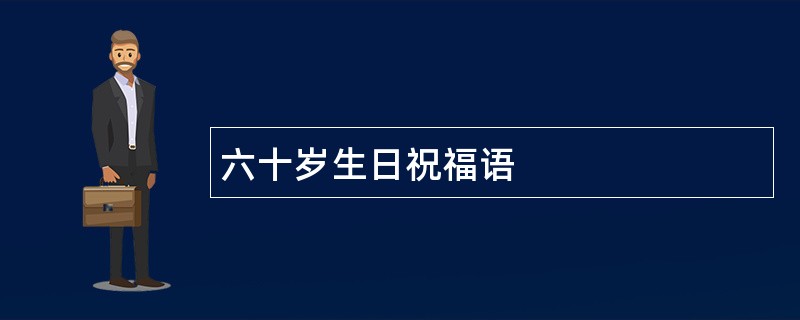 六十岁生日祝福语